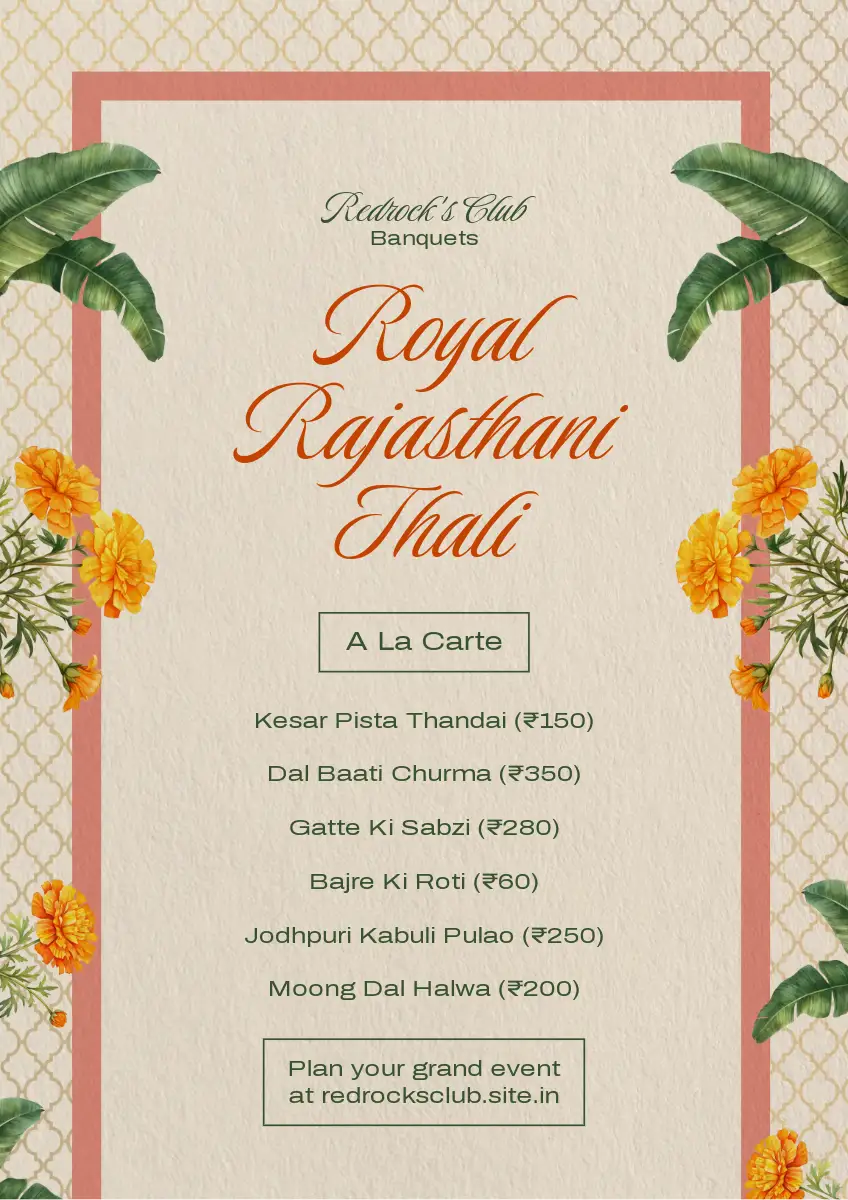 Redrock's Club
Banquets

Royal Rajasthani Thali

A La Carte

Kesar Pista Thandai (₹150)

Dal Baati Churma (₹350)

Gatte Ki Sabzi (₹280)

Bajre Ki Roti (₹60)

Jodhpuri Kabuli Pulao (₹250)

Moong Dal Halwa (₹200)

Plan your grand event at redrocksclub.site.in